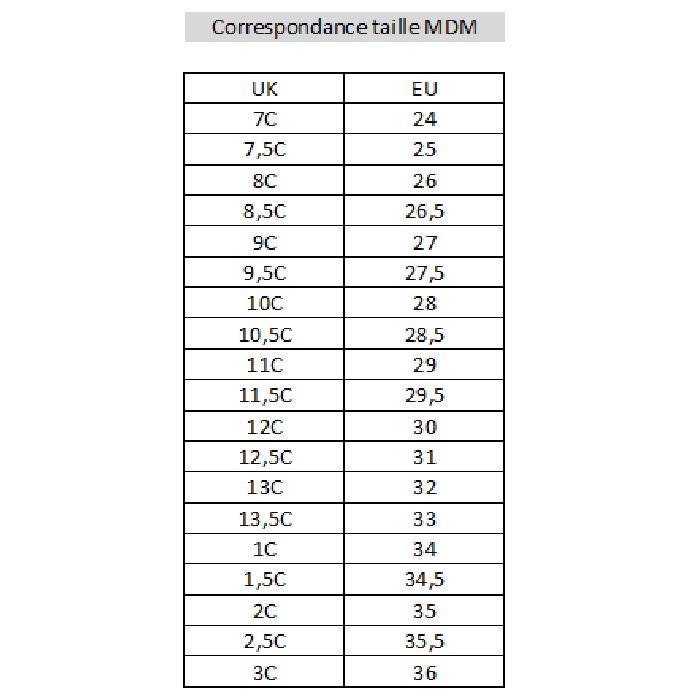 Correspondance taille MDM

| UK | EU |
|---|---|
| 7C | 24 |
| 7,5C | 25 |
| 8C | 26 |
| 8,5C | 26,5 |
| 9C | 27 |
| 9,5C | 27,5 |
| 10C | 28 |
| 10,5C | 28,5 |
| 11C | 29 |
| 11,5C | 29,5 |
| 12C | 30 |
| 12,5C | 31 |
| 13C | 32 |
| 13,5C | 33 |
| 1C | 34 |
| 1,5C | 34,5 |
| 2C | 35 |
| 2,5C | 35,5 |
| 3C | 36 |